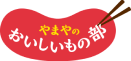 やまやの
おいしいもの部